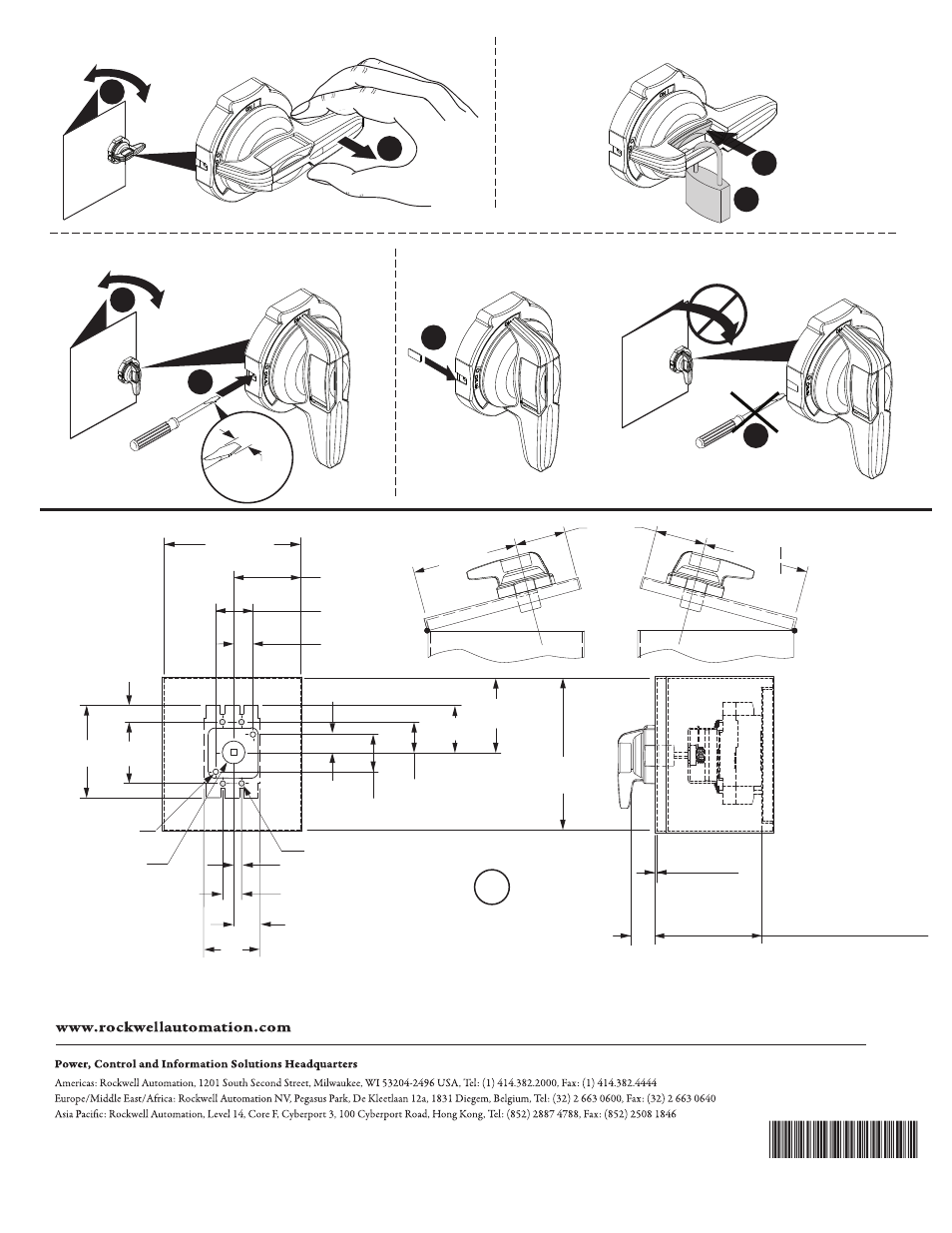 www.rockwellautomation.com

Power, Control and Information Solutions Headquarters

Americas: Rockwell Automation, 1201 South Second Street, Milwaukee, WI 53204-2496 USA, Tel: (1) 414.382.2000, Fax: (1) 414.382.4444
Europe/Middle East/Africa: Rockwell Automation NV, Pegasus Park, De Kleetlaan 12a, 1831 Diegem, Belgium, Tel: (32) 2 663 0600, Fax: (32) 2 663 0640
Asia Pacific: Rockwell Automation, Level 14, Core F, Cyberport 3, 100 Cyberport Road, Hong Kong, Tel: (852) 2887 4788, Fax: (852) 2508 1846